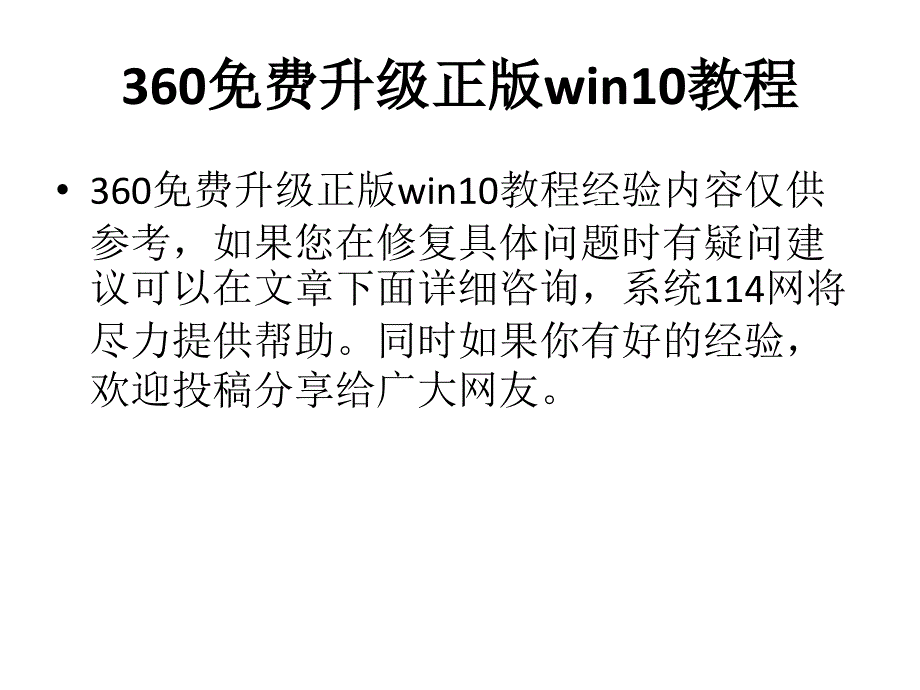 360免费升级正版win10教程

• 360免费升级正版win10教程经验内容仅供参考，如果您在修复具体问题时有疑问建议可以在文章下面详细咨询，系统114网将尽力提供帮助。同时如果你有好的经验，欢迎投稿分享给广大网友。